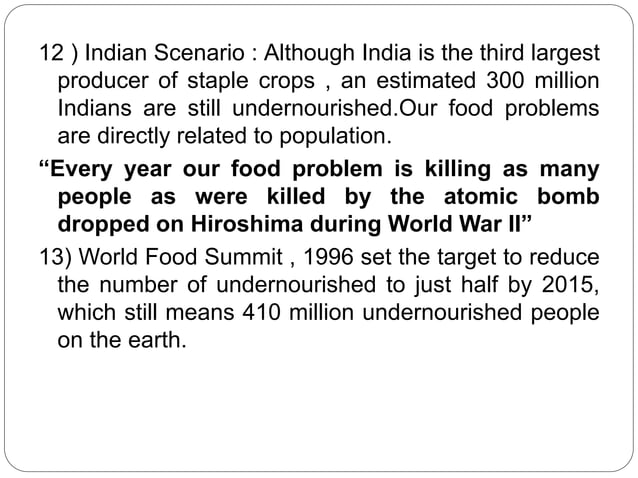 12 ) Indian Scenario : Although India is the third largest producer of staple crops , an estimated 300 million Indians are still undernourished.Our food problems are directly related to population.

“Every year our food problem is killing as many people as were killed by the atomic bomb dropped on Hiroshima during World War II”

13) World Food Summit , 1996 set the target to reduce the number of undernourished to just half by 2015, which still means 410 million undernourished people on the earth.